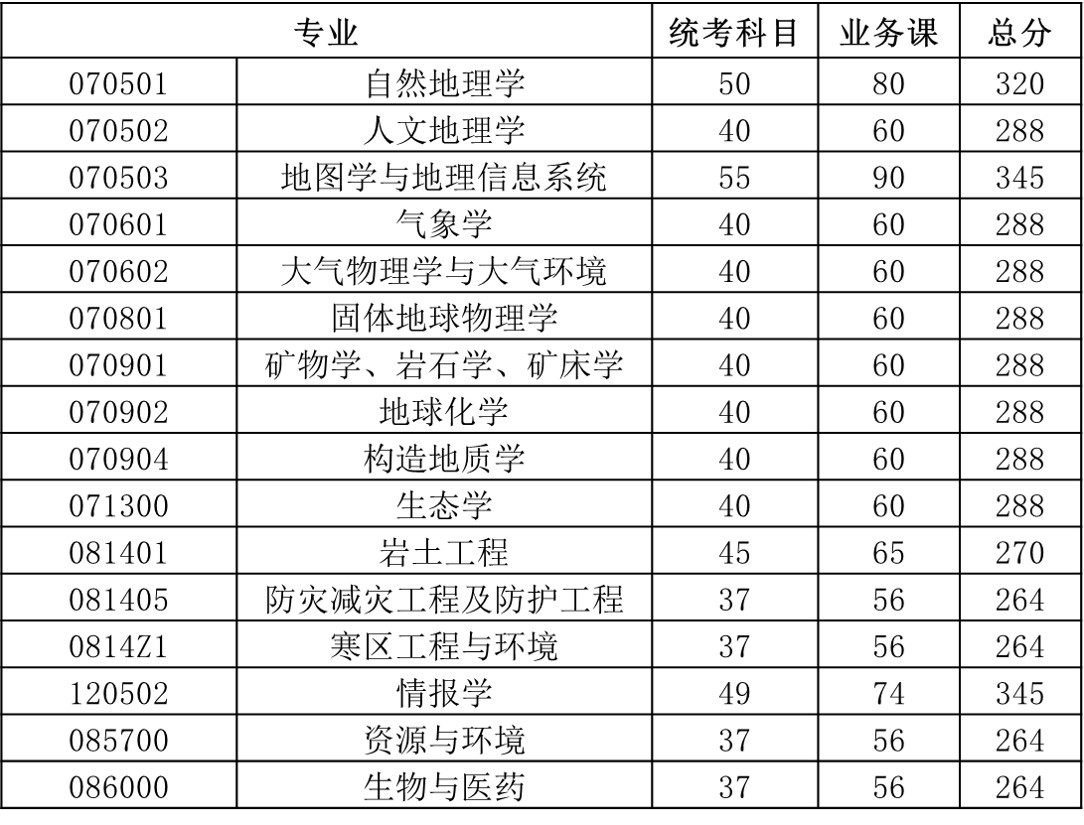 | 专业 |  | 统考科目 | 业务课 | 总分 |
|---|---|---|---|---|
| 070501 | 自然地理学 | 50 | 80 | 320 |
| 070502 | 人文地理学 | 40 | 60 | 288 |
| 070503 | 地图学与地理信息系统 | 55 | 90 | 345 |
| 070601 | 气象学 | 40 | 60 | 288 |
| 070602 | 大气物理学与大气环境 | 40 | 60 | 288 |
| 070801 | 固体地球物理学 | 40 | 60 | 288 |
| 070901 | 矿物学、岩石学、矿床学 | 40 | 60 | 288 |
| 070902 | 地球化学 | 40 | 60 | 288 |
| 070904 | 构造地质学 | 40 | 60 | 288 |
| 071300 | 生态学 | 40 | 60 | 288 |
| 081401 | 岩土工程 | 45 | 65 | 270 |
| 081405 | 防灾减灾工程及防护工程 | 37 | 56 | 264 |
| 0814Z1 | 寒区工程与环境 | 37 | 56 | 264 |
| 120502 | 情报学 | 49 | 74 | 345 |
| 085700 | 资源与环境 | 37 | 56 | 264 |
| 086000 | 生物与医药 | 37 | 56 | 264 |